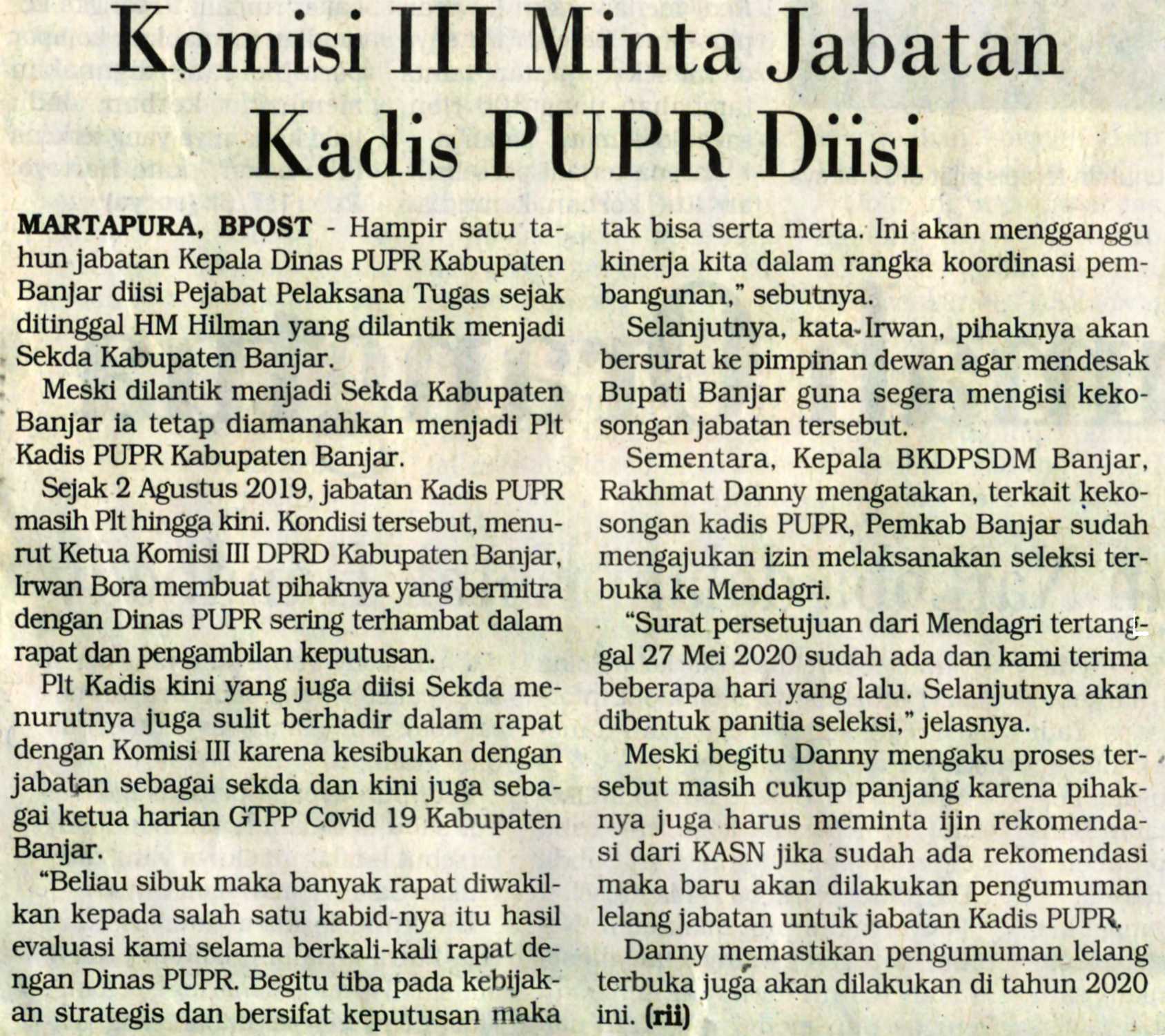 Komisi III Minta Jabatan Kadis PUPR Diisi

MARTAPURA, BPOST - Hampir satu tahun jabatan Kepala Dinas PUPR Kabupaten Banjar diisi Pejabat Pelaksana Tugas sejak ditinggal HM Hilman yang dilantik menjadi Sekda Kabupaten Banjar.

Meski dilantik menjadi Sekda Kabupaten Banjar ia tetap diamanahkan menjadi Plt Kadis PUPR Kabupaten Banjar.

Sejak 2 Agustus 2019, jabatan Kadis PUPR masih Plt hingga kini. Kondisi tersebut, menurut Ketua Komisi III DPRD Kabupaten Banjar, Irwan Bora membuat pihaknya yang bermitra dengan Dinas PUPR sering terhambat dalam rapat dan pengambilan keputusan.

Plt Kadis kini yang juga diisi Sekda menurutnya juga sulit berhadir dalam rapat dengan Komisi III karena kesibukan dengan jabatan sebagai sekda dan kini juga sebagai ketua harian GTPP Covid 19 Kabupaten Banjar.

"Beliau sibuk maka banyak rapat diwakilkan kepada salah satu kabid-nya itu hasil evaluasi kami selama berkali-kali rapat dengan Dinas PUPR. Begitu tiba pada kebijakan strategis dan bersifat keputusan maka tak bisa serta merta. Ini akan mengganggu kinerja kita dalam rangka koordinasi pembangunan," sebutnya.

Selanjutnya, kata Irwan, pihaknya akan bersurat ke pimpinan dewan agar mendesak Bupati Banjar guna segera mengisi kekosongan jabatan tersebut.

Sementara, Kepala BKDPSDM Banjar, Rakhmat Danny mengatakan, terkait kekosongan kadis PUPR, Pemkab Banjar sudah mengajukan izin melaksanakan seleksi terbuka ke Mendagri.

"Surat persetujuan dari Mendagri tertanggal 27 Mei 2020 sudah ada dan kami terima beberapa hari yang lalu. Selanjutnya akan dibentuk panitia seleksi," jelasnya.

Meski begitu Danny mengaku proses tersebut masih cukup panjang karena pihaknya juga harus meminta ijin rekomendasi dari KASN jika sudah ada rekomendasi maka baru akan dilakukan pengumuman lelang jabatan untuk jabatan Kadis PUPR.

Danny memastikan pengumuman lelang terbuka juga akan dilakukan di tahun 2020 ini. (rii)